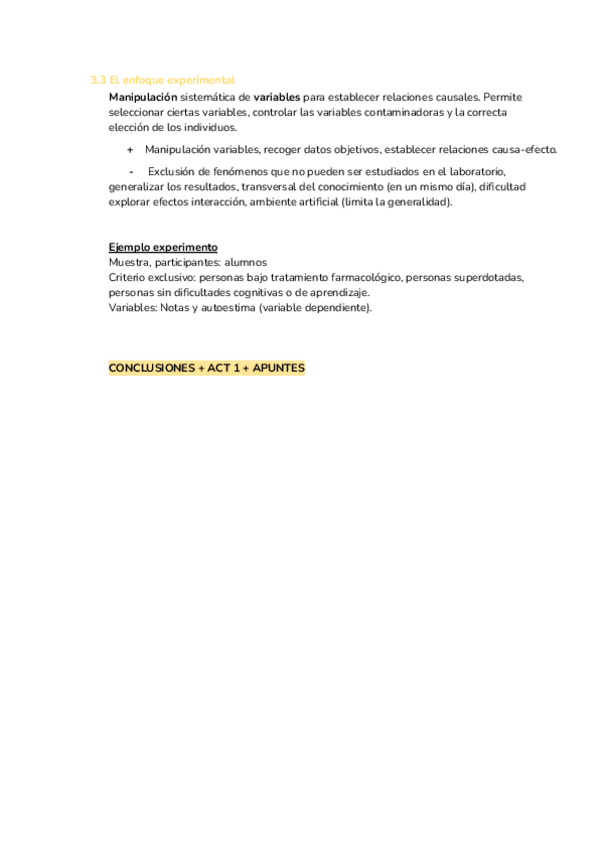 3.3 El enfoque experimental

Manipulación sistemática de variables para establecer relaciones causales. Permite seleccionar ciertas variables, controlar las variables contaminadoras y la correcta elección de los individuos.

+ Manipulación variables, recoger datos objetivos, establecer relaciones causa-efecto.

- Exclusión de fenómenos que no pueden ser estudiados en el laboratorio, generalizar los resultados, transversal del conocimiento (en un mismo día), dificultad explorar efectos interacción, ambiente artificial (limita la generalidad).

Ejemplo experimento
Muestra, participantes: alumnos
Criterio exclusivo: personas bajo tratamiento farmacológico, personas superdotadas, personas sin dificultades cognitivas o de aprendizaje.
Variables: Notas y autoestima (variable dependiente).

CONCLUSIONES + ACT 1 + APUNTES